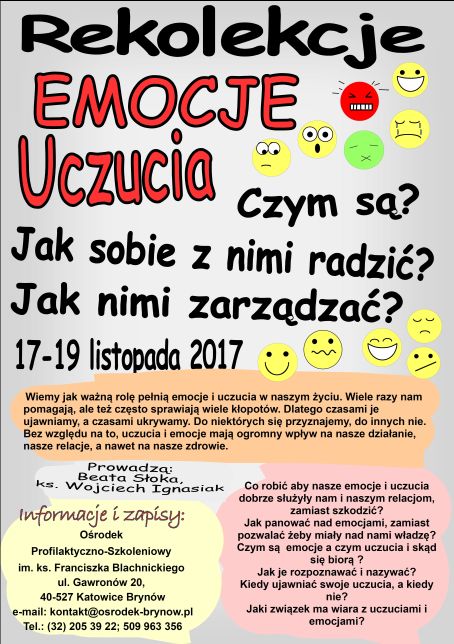 Rekolekcje

EMOCJE
Uczucia

Czym są?

Jak sobie z nimi radzić?
Jak nimi zarządzać?

17-19 listopada 2017

Wiemy jak ważną rolę pełnią emocje i uczucia w naszym życiu. Wiele razy nam pomagają, ale też często sprawiają wiele kłopotów. Dlatego czasami je ujawniamy, a czasami ukrywamy. Do niektórych się przyznajemy, do innych nie. Bez względu na to, uczucia i emocje mają ogromny wpływ na nasze działanie, nasze relacje, a nawet na nasze zdrowie.

Prowadzą:
Beata Słoka,
ks. Wojciech Ignasiak

Informacje i zapisy:
Ośrodek
Profilaktyczno-Szkoleniowy
im. ks. Franciszka Blachnickiego
ul. Gawronów 20,
40-527 Katowice Brynów
e-mail: kontakt@osrodek-brynow.pl
Tel.: (32) 205 39 22; 509 963 356

Co robić aby nasze emocje i uczucia dobrze służyły nam i naszym relacjom, zamiast szkodzić?
Jak panować nad emocjami, zamiast pozwalać żeby miały nad nami władzę?
Czym są emocje a czym uczucia i skąd się biorą ?
Jak je rozpoznawać i nazywać?
Kiedy ujawniać swoje uczucia, a kiedy nie?
Jaki związek ma wiara z uczuciami i emocjami?